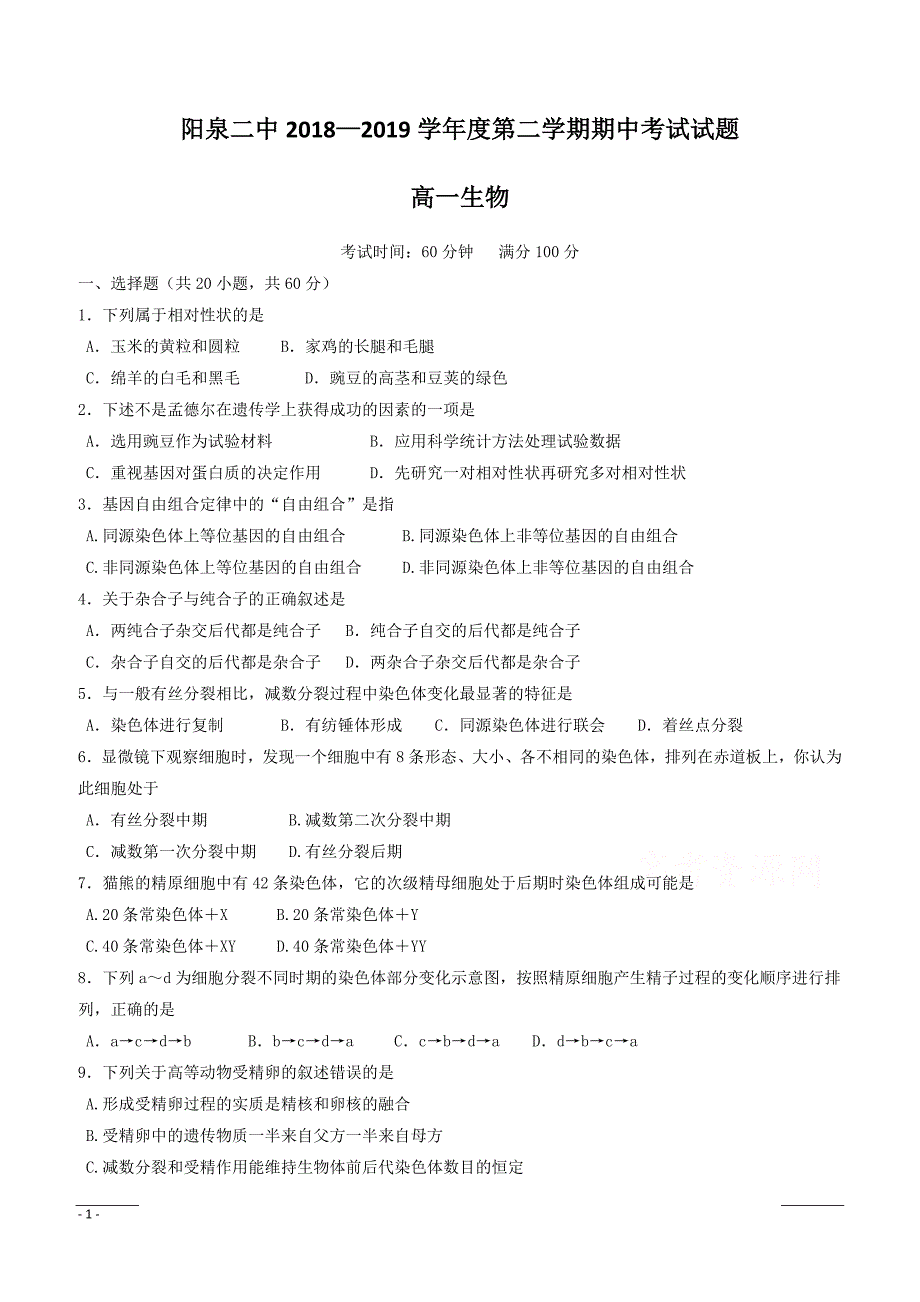 阳泉二中 2018—2019 学年度第二学期期中考试试题

高一生物

考试时间：60 分钟　满分 100 分

一、选择题（共 20 小题，共 60 分）

1．下列属于相对性状的是

A．玉米的黄粒和圆粒　B．家鸡的长腿和毛腿

C．绵羊的白毛和黑毛　D．豌豆的高茎和豆荚的绿色

2．下述不是孟德尔在遗传学上获得成功的因素的一项是

A．选用豌豆作为试验材料　B．应用科学统计方法处理试验数据

C．重视基因对蛋白质的决定作用　D．先研究一对相对性状再研究多对相对性状

3．基因自由组合定律中的“自由组合”是指

A.同源染色体上等位基因的自由组合　B.同源染色体上非等位基因的自由组合

C.非同源染色体上等位基因的自由组合　D.非同源染色体上非等位基因的自由组合

4．关于杂合子与纯合子的正确叙述是

A．两纯合子杂交后代都是纯合子　B．纯合子自交的后代都是纯合子

C．杂合子自交的后代都是杂合子　D．两杂合子杂交后代都是杂合子

5．与一般有丝分裂相比，减数分裂过程中染色体变化最显著的特征是

A．染色体进行复制　B．有纺锤体形成　C．同源染色体进行联会　D．着丝点分裂

6．显微镜下观察细胞时，发现一个细胞中有 8 条形态、大小、各不相同的染色体，排列在赤道板上，你认为此细胞处于

A．有丝分裂中期　B.减数第二次分裂中期

C．减数第一次分裂中期　D.有丝分裂后期

7．猫熊的精原细胞中有 42 条染色体，它的次级精母细胞处于后期时染色体组成可能是

A.20 条常染色体＋X　B.20 条常染色体＋Y

C.40 条常染色体＋XY　D.40 条常染色体＋YY

8．下列 a～d 为细胞分裂不同时期的染色体部分变化示意图，按照精原细胞产生精子过程的变化顺序进行排列，正确的是

A．a→c→d→b　B．b→c→d→a　C．c→b→d→a　D．d→b→c→a

9．下列关于高等动物受精卵的叙述错误的是

A.形成受精卵过程的实质是精核和卵核的融合

B.受精卵中的遗传物质一半来自父方一半来自母方

C.减数分裂和受精作用能维持生物体前后代染色体数目的恒定

- 1 -